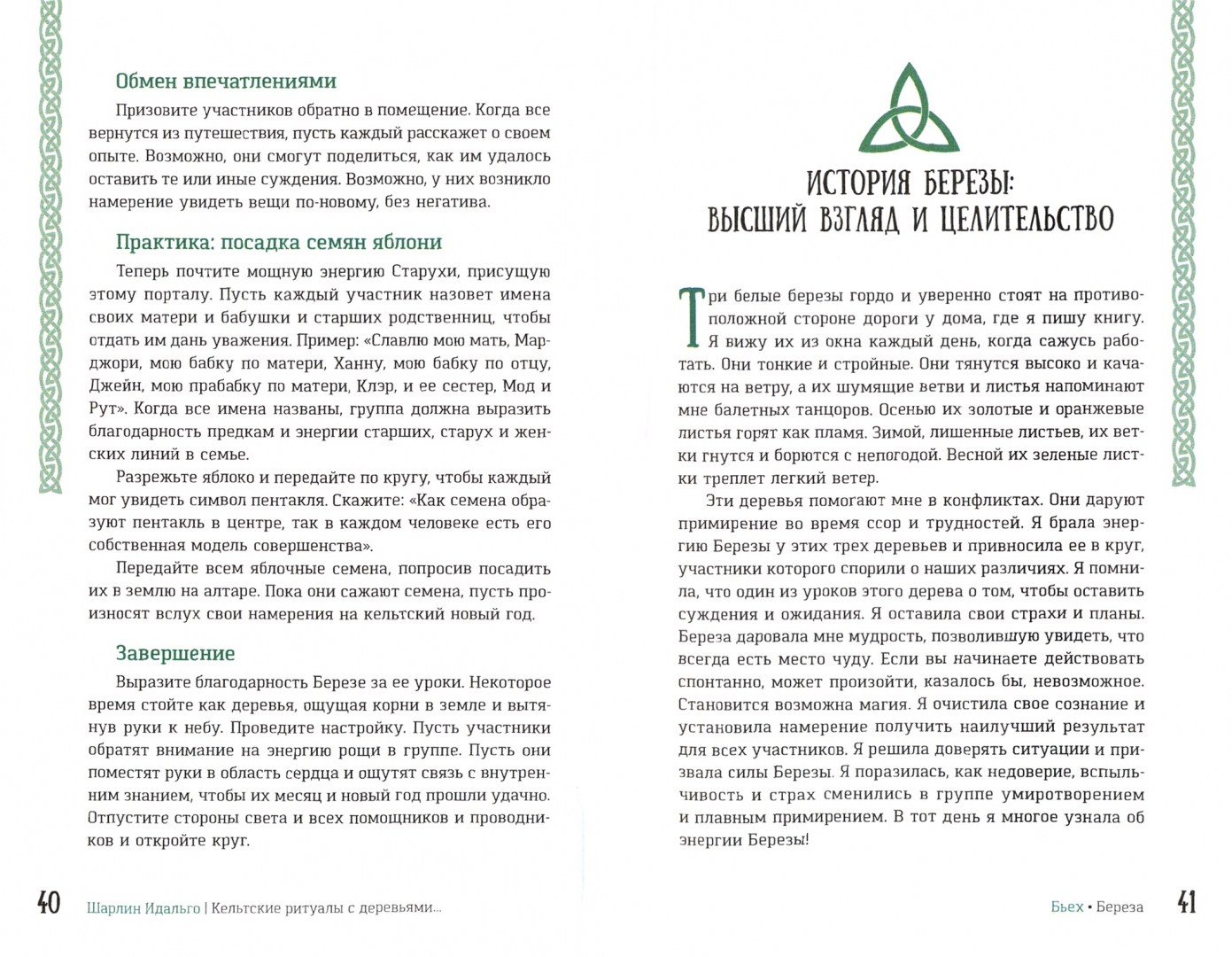 Обмен впечатлениями

Призовите участников обратно в помещение. Когда все вернутся из путешествия, пусть каждый расскажет о своем опыте. Возможно, они смогут поделиться, как им удалось оставить те или иные суждения. Возможно, у них возникло намерение увидеть вещи по-новому, без негатива.

Практика: посадка семян яблони

Теперь почтите мощную энергию Старухи, присущую этому порталу. Пусть каждый участник назовет имена своих матери и бабушки и старших родственниц, чтобы отдать им дань уважения. Пример: «Славлю мою мать, Марджори, мою бабку по матери, Ханну, мою бабку по отцу, Джейн, мою прабабку по матери, Клэр, и ее сестер, Мод и Рут». Когда все имена названы, группа должна выразить благодарность предкам и энергии старших, старух и женских линий в семье.

Разрежьте яблоко и передайте по кругу, чтобы каждый мог увидеть символ пентакля. Скажите: «Как семена образуют пентакль в центре, так в каждом человеке есть его собственная модель совершенства».

Передайте всем яблочные семена, попросив посадить их в землю на алтаре. Пока они сажают семена, пусть произносят вслух свои намерения на кельтский новый год.

Завершение

Выразите благодарность Березе за ее уроки. Некоторое время стойте как деревья, ощущая корни в земле и вытянув руки к небу. Проведите настройку. Пусть участники обратят внимание на энергию рощи в группе. Пусть они поместят руки в область сердца и ощутят связь с внутренним знанием, чтобы их месяц и новый год прошли удачно. Отпустите стороны света и всех помощников и проводников и откройте круг.

40 Шарлин Идальго | Кельтские ритуалы с деревьями...

ИСТОРИЯ БЕРЕЗЫ: ВЫСШИЙ ВЗГЛЯД И ЦЕЛИТЕЛЬСТВО

Три белые березы гордо и уверенно стоят на противоположной стороне дороги у дома, где я пишу книгу. Я вижу их из окна каждый день, когда сажусь работать. Они тонкие и стройные. Они тянутся высоко и качаются на ветру, а их шумящие ветви и листья напоминают мне балетных танцоров. Осенью их золотые и оранжевые листья горят как пламя. Зимой, лишенные листьев, их ветки гнутся и борются с непогодой. Весной их зеленые листки треплет легкий ветер.

Эти деревья помогают мне в конфликтах. Они даруют примирение во время ссор и трудностей. Я брала энергию Березы у этих трех деревьев и привносила ее в круг, участники которого спорили о наших различиях. Я помнила, что один из уроков этого дерева о том, чтобы оставить суждения и ожидания. Я оставила свои страхи и планы. Береза даровала мне мудрость, позволившую увидеть, что всегда есть место чуду. Если вы начинаете действовать спонтанно, может произойти, казалось бы, невозможное. Становится возможна магия. Я очистила свое сознание и установила намерение получить наилучший результат для всех участников. Я решила доверять ситуации и призвала силы Березы. Я поразилась, как недоверие, вспыльчивость и страх сменились в группе умиротворением и плавным примирением. В тот день я многое узнала об энергии Березы!

Бьех • Береза 41